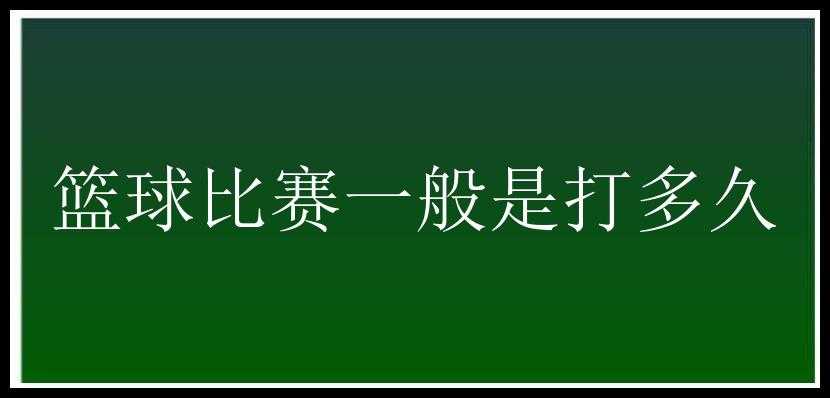 篮球比赛一般是打多久